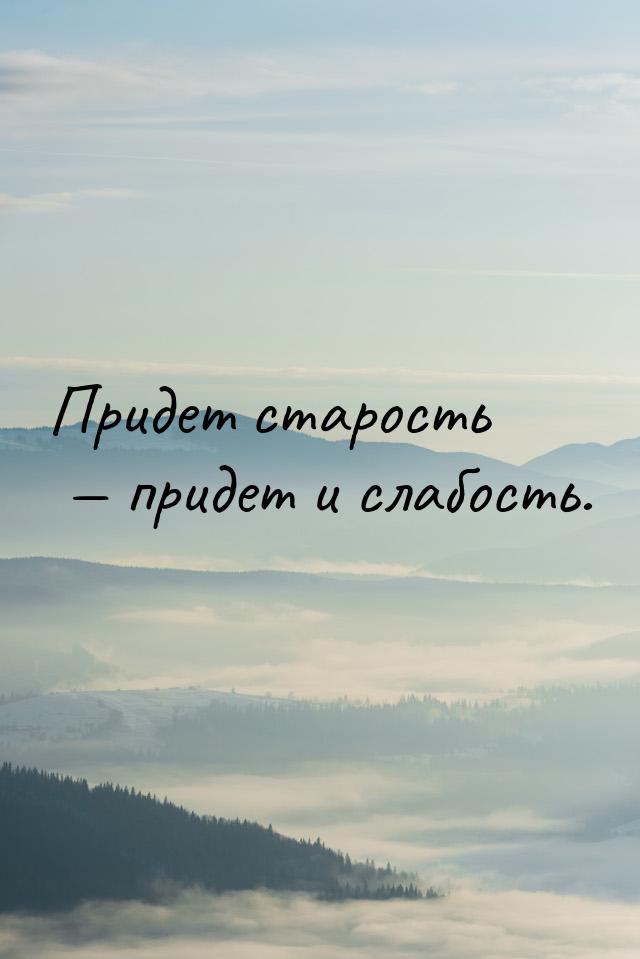 Придет старость
— придет и слабость.